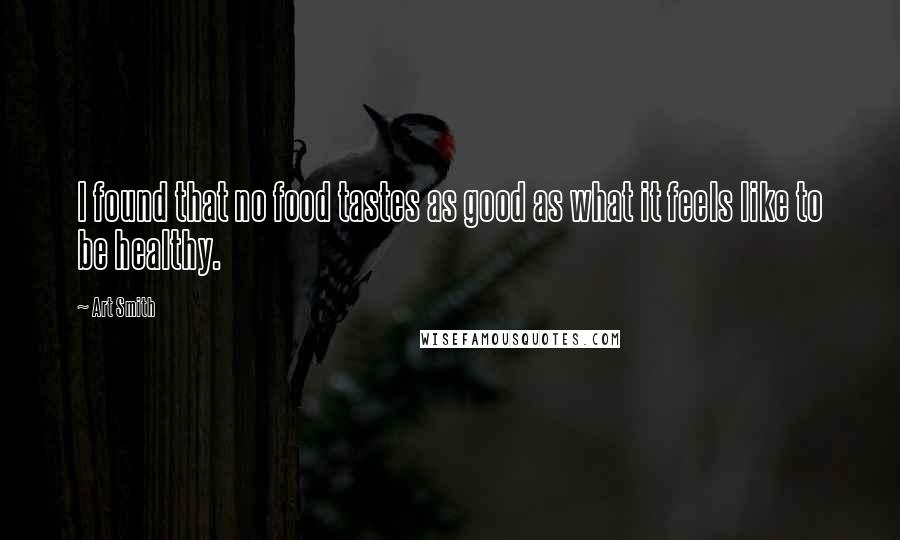 I found that no food tastes as good as what it feels like to be healthy.

~ Art Smith

WISEFAMOUSQUOTES.COM